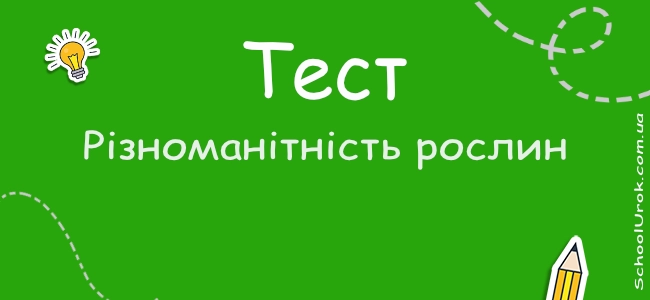 Тест
Різноманітність рослин
SchoolUrok.com.ua